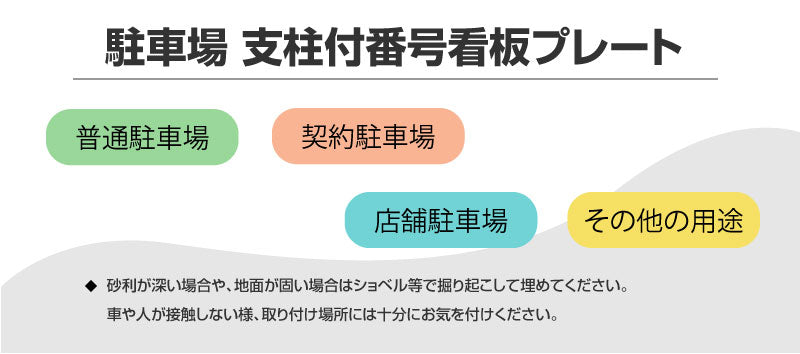 駐車場 支柱付番号看板プレート

普通駐車場

契約駐車場

店舗駐車場

その他の用途

◆ 砂利が深い場合や、地面が固い場合はショベル等で掘り起こして埋めてください。
車や人が接触しない様、取り付け場所には十分にお気を付けください。